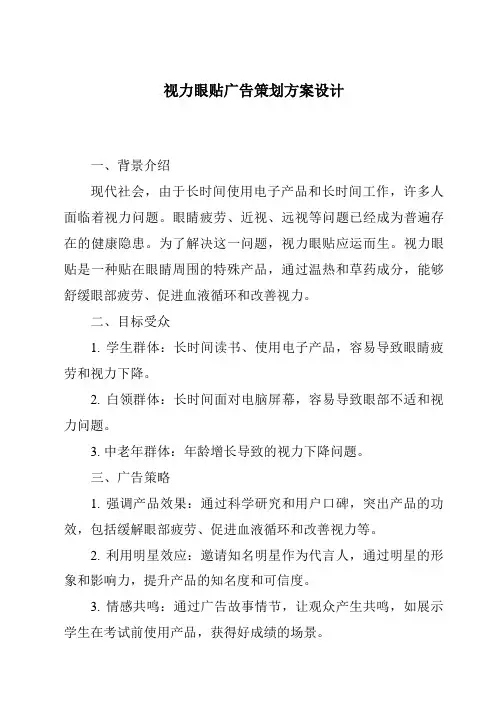 视力眼贴广告策划方案设计

一、背景介绍

现代社会，由于长时间使用电子产品和长时间工作，许多人面临着视力问题。眼睛疲劳、近视、远视等问题已经成为普遍存在的健康隐患。为了解决这一问题，视力眼贴应运而生。视力眼贴是一种贴在眼睛周围的特殊产品，通过温热和草药成分，能够舒缓眼部疲劳、促进血液循环和改善视力。

二、目标受众

1. 学生群体：长时间读书、使用电子产品，容易导致眼睛疲劳和视力下降。

2. 白领群体：长时间面对电脑屏幕，容易导致眼部不适和视力问题。

3. 中老年群体：年龄增长导致的视力下降问题。

三、广告策略

1. 强调产品效果：通过科学研究和用户口碑，突出产品的功效，包括缓解眼部疲劳、促进血液循环和改善视力等。

2. 利用明星效应：邀请知名明星作为代言人，通过明星的形象和影响力，提升产品的知名度和可信度。

3. 情感共鸣：通过广告故事情节，让观众产生共鸣，如展示学生在考试前使用产品，获得好成绩的场景。